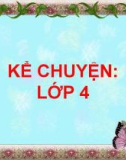 KỂ CHUYỆN:
LỚP 4